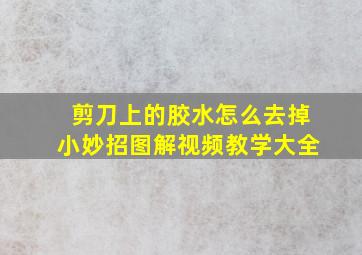 剪刀上的胶水怎么去掉
小妙招图解视频教学大全